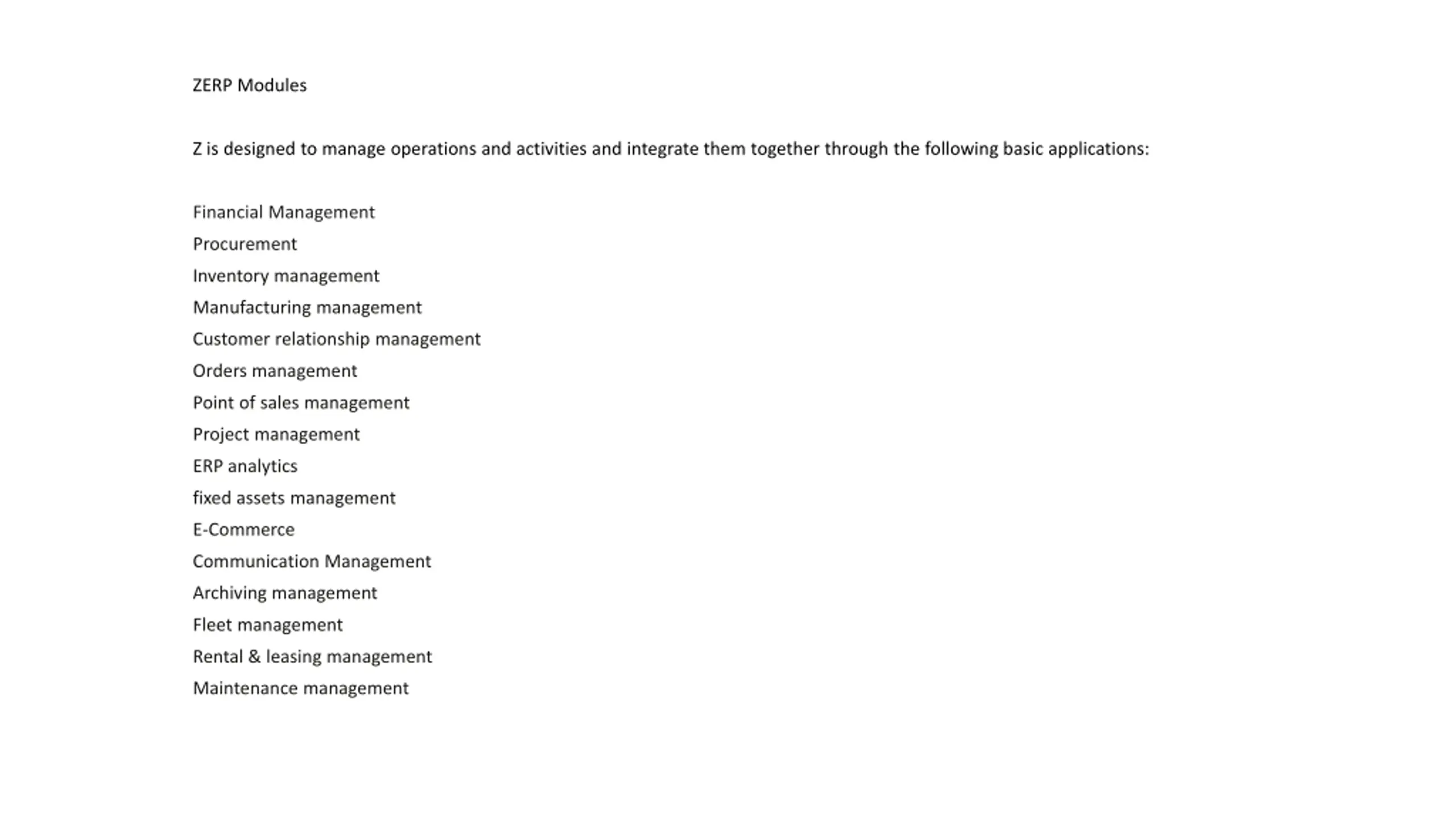 ZERP Modules

Z is designed to manage operations and activities and integrate them together through the following basic applications:

Financial Management
Procurement
Inventory management
Manufacturing management
Customer relationship management
Orders management
Point of sales management
Project management
ERP analytics
fixed assets management
E-Commerce
Communication Management
Archiving management
Fleet management
Rental & leasing management
Maintenance management